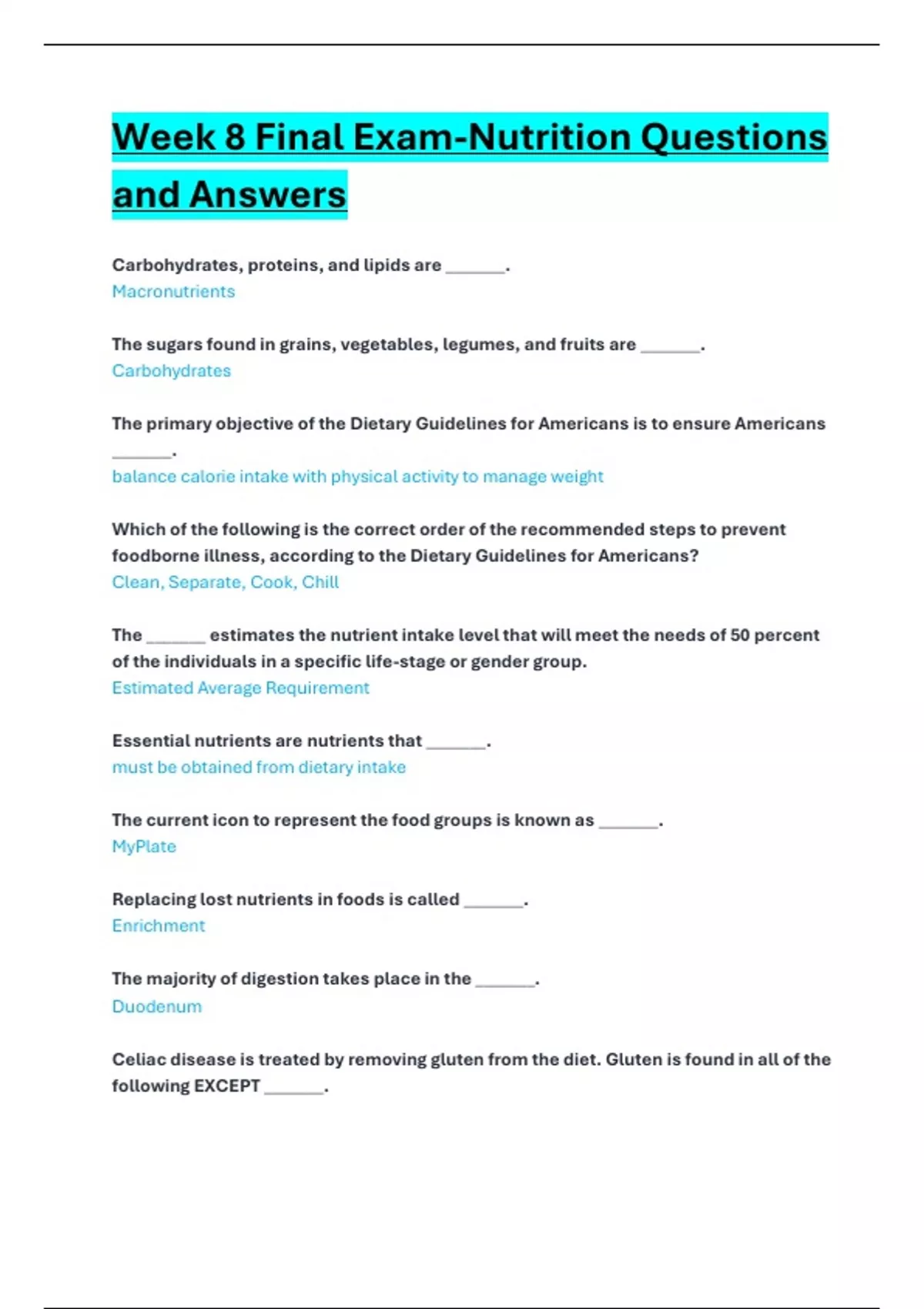 Week 8 Final Exam-Nutrition Questions and Answers

Carbohydrates, proteins, and lipids are _______.
Macronutrients

The sugars found in grains, vegetables, legumes, and fruits are _______.
Carbohydrates

The primary objective of the Dietary Guidelines for Americans is to ensure Americans _______.
balance calorie intake with physical activity to manage weight

Which of the following is the correct order of the recommended steps to prevent foodborne illness, according to the Dietary Guidelines for Americans?
Clean, Separate, Cook, Chill

The _______ estimates the nutrient intake level that will meet the needs of 50 percent of the individuals in a specific life-stage or gender group.
Estimated Average Requirement

Essential nutrients are nutrients that _______.
must be obtained from dietary intake

The current icon to represent the food groups is known as _______.
MyPlate

Replacing lost nutrients in foods is called _______.
Enrichment

The majority of digestion takes place in the _______.
Duodenum

Celiac disease is treated by removing gluten from the diet. Gluten is found in all of the following EXCEPT _______.